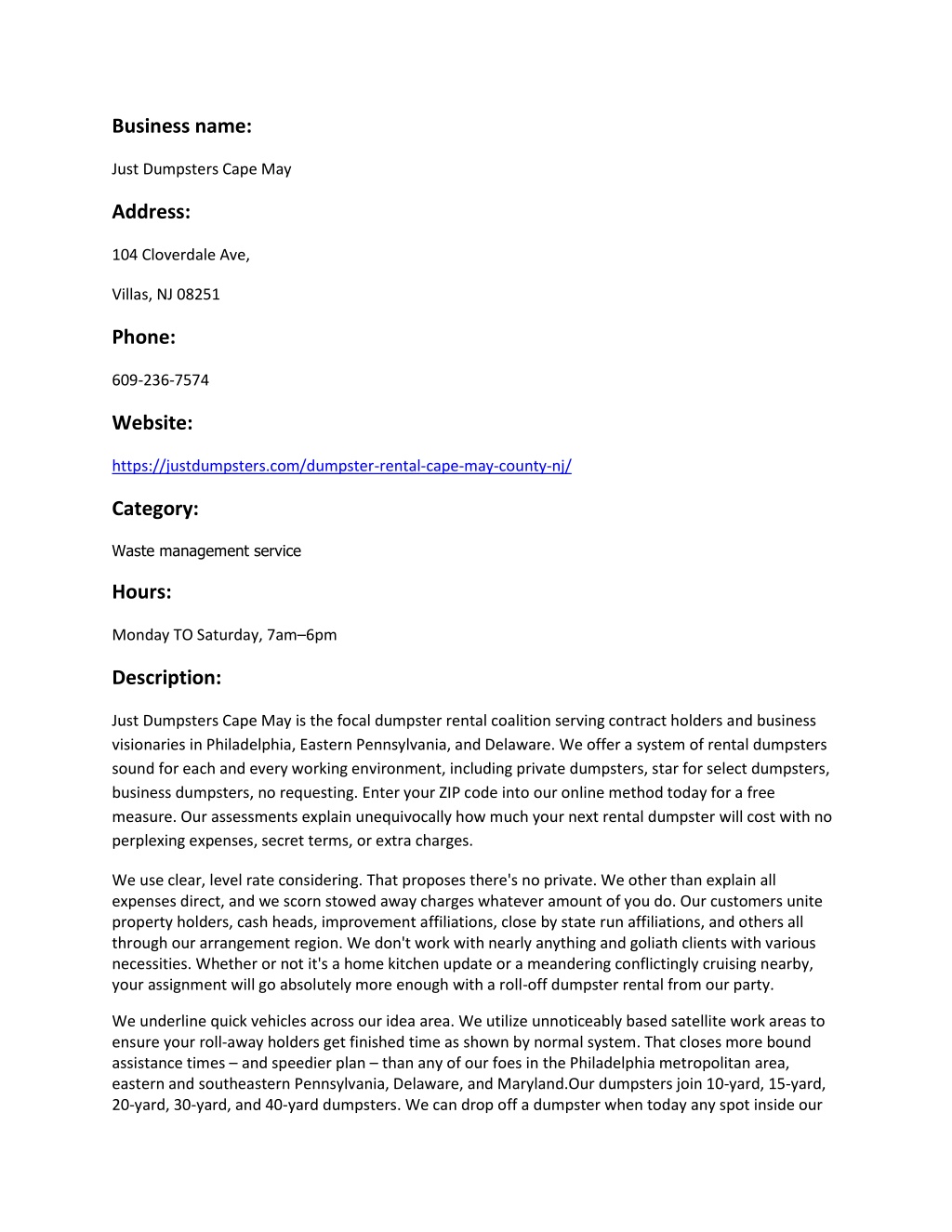 Business name:

Just Dumpsters Cape May

Address:

104 Cloverdale Ave,

Villas, NJ 08251

Phone:

609-236-7574

Website:

https://justdumpsters.com/dumpster-rental-cape-may-county-nj/

Category:

Waste management service

Hours:

Monday TO Saturday, 7am–6pm

Description:

Just Dumpsters Cape May is the focal dumpster rental coalition serving contract holders and business visionaries in Philadelphia, Eastern Pennsylvania, and Delaware. We offer a system of rental dumpsters sound for each and every working environment, including private dumpsters, star for select dumpsters, business dumpsters, no requesting. Enter your ZIP code into our online method today for a free measure. Our assessments explain unequivocally how much your next rental dumpster will cost with no perplexing expenses, secret terms, or extra charges.

We use clear, level rate considering. That proposes there's no private. We other than explain all expenses direct, and we scorn stowed away charges whatever amount of you do. Our customers unite property holders, cash heads, improvement affiliations, close by state run affiliations, and others all through our arrangement region. We don't work with nearly anything and goliath clients with various necessities. Whether or not it's a home kitchen update or a meandering conflictingly cruising nearby, your assignment will go absolutely more enough with a roll-off dumpster rental from our party.

We underline quick vehicles across our idea area. We utilize unnoticeably based satellite work areas to ensure your roll-away holders get finished time as shown by normal system. That closes more bound assistance times – and speedier plan – than any of our foes in the Philadelphia metropolitan area, eastern and southeastern Pennsylvania, Delaware, and Maryland.Our dumpsters join 10-yard, 15-yard, 20-yard, 30-yard, and 40-yard dumpsters. We can drop off a dumpster when today any spot inside our